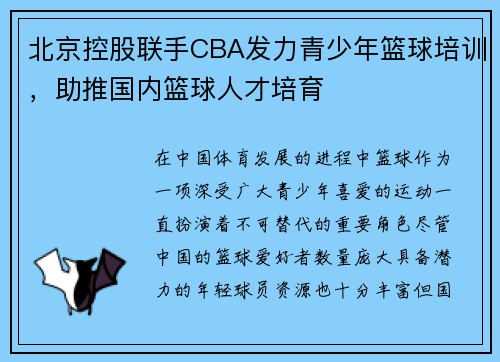 北京控股联手CBA发力青少年篮球培训，助推国内篮球人才培育

在中国体育发展的进程中篮球作为一项深受广大青少年喜爱的运动一直扮演着不可替代的重要角色尽管中国的篮球爱好者数量庞大具备潜力的年轻球员资源也十分丰富但国